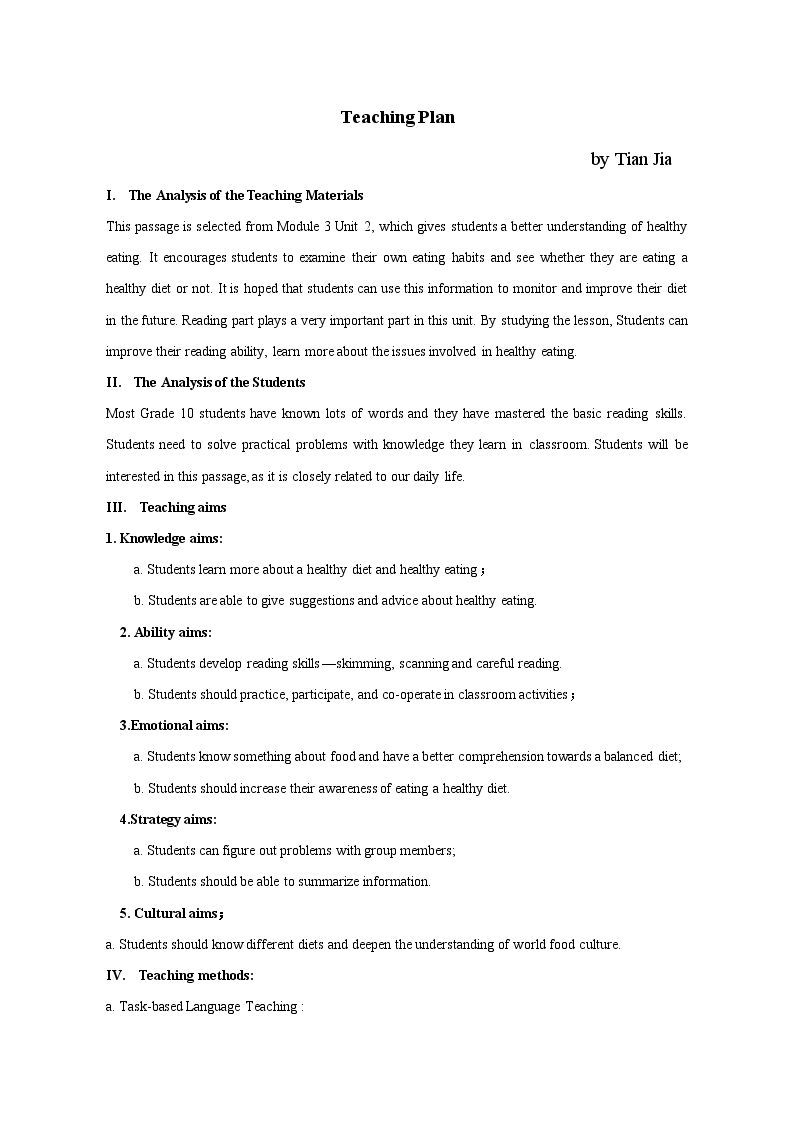 Teaching Plan

by Tian Jia

I. The Analysis of the Teaching Materials

This passage is selected from Module 3 Unit 2, which gives students a better understanding of healthy eating. It encourages students to examine their own eating habits and see whether they are eating a healthy diet or not. It is hoped that students can use this information to monitor and improve their diet in the future. Reading part plays a very important part in this unit. By studying the lesson, Students can improve their reading ability, learn more about the issues involved in healthy eating.

II. The Analysis of the Students

Most Grade 10 students have known lots of words and they have mastered the basic reading skills. Students need to solve practical problems with knowledge they learn in classroom. Students will be interested in this passage, as it is closely related to our daily life.

III. Teaching aims

1. Knowledge aims:

a. Students learn more about a healthy diet and healthy eating；

b. Students are able to give suggestions and advice about healthy eating.

2. Ability aims:

a. Students develop reading skills —skimming, scanning and careful reading.

b. Students should practice, participate, and co-operate in classroom activities；

3.Emotional aims:

a. Students know something about food and have a better comprehension towards a balanced diet;

b. Students should increase their awareness of eating a healthy diet.

4.Strategy aims:

a. Students can figure out problems with group members;

b. Students should be able to summarize information.

5. Cultural aims；

a. Students should know different diets and deepen the understanding of world food culture.

IV. Teaching methods:

a. Task-based Language Teaching :